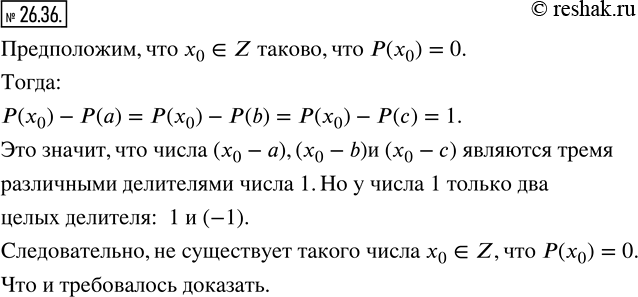 № 26.36.

© reshak.ru

Предположим, что $x_0 \in Z$ таково, что $P(x_0) = 0$.

Тогда:

$P(x_0) - P(a) = P(x_0) - P(b) = P(x_0) - P(c) = 1$.

Это значит, что числа $(x_0 - a)$, $(x_0 - b)$и $(x_0 - c)$ являются тремя различными делителями числа 1. Но у числа 1 только два целых делителя: 1 и $(-1)$.

Следовательно, не существует такого числа $x_0 \in Z$, что $P(x_0) = 0$.

Что и требовалось доказать.